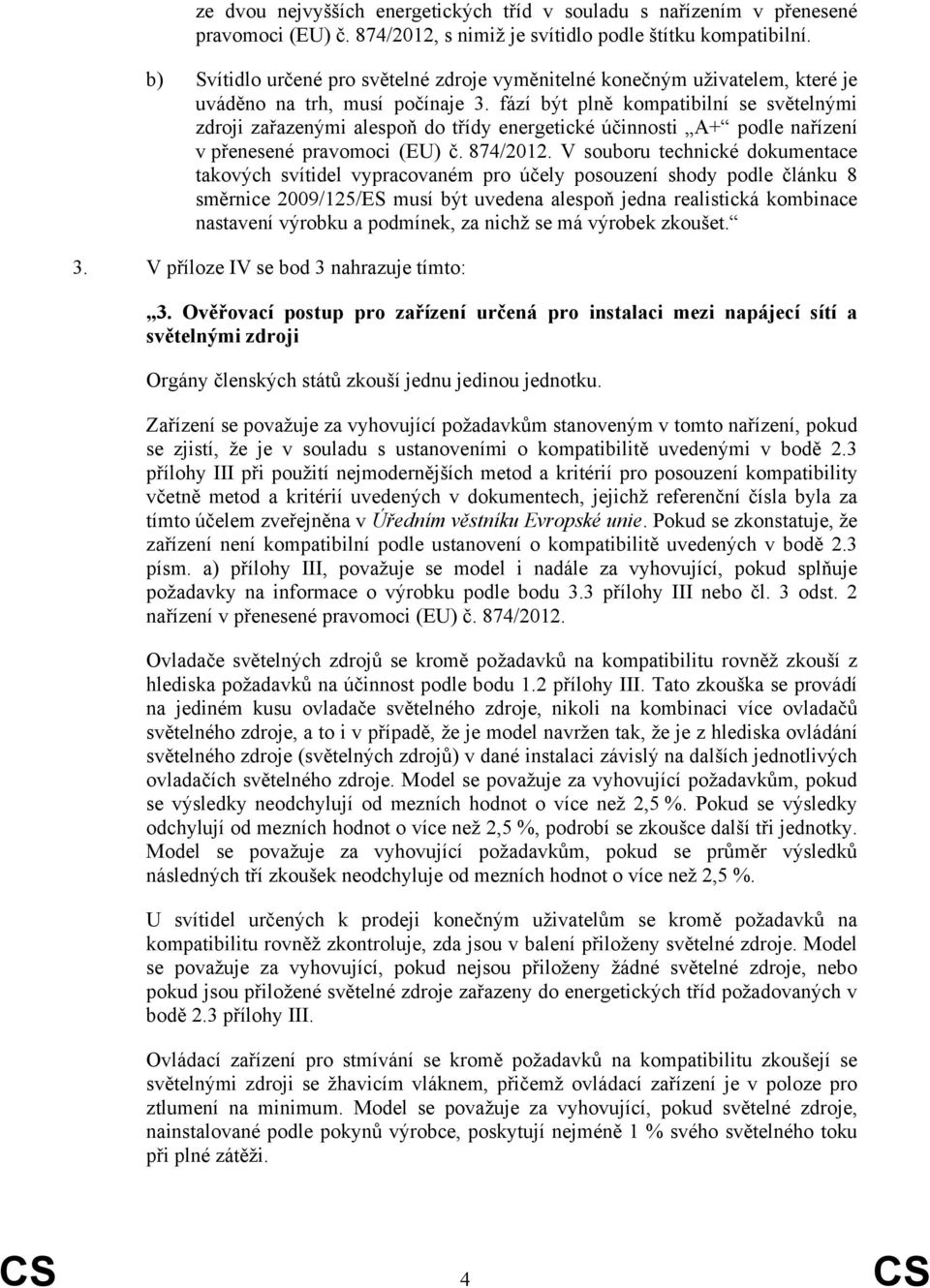 ze dvou nejvyšších energetických tříd v souladu s nařízením v přenesené pravomoci (EU) č. 874/2012, s nimiž je svítidlo podle štítku kompatibilní.

b) Svítidlo určené pro světelné zdroje vyměnitelné konečným uživatelem, které je uváděno na trh, musí počínaje 3. fází být plně kompatibilní se světelnými zdroji zařazenými alespoň do třídy energetické účinnosti „A+“ podle nařízení v přenesené pravomoci (EU) č. 874/2012. V souboru technické dokumentace takových svítidel vypracovaném pro účely posouzení shody podle článku 8 směrnice 2009/125/ES musí být uvedena alespoň jedna realistická kombinace nastavení výrobku a podmínek, za nichž se má výrobek zkoušet.“

3. V příloze IV se bod 3 nahrazuje tímto:

„3. Ověřovací postup pro zařízení určená pro instalaci mezi napájecí sítí a světelnými zdroji

Orgány členských států zkouší jednu jedinou jednotku.

Zařízení se považuje za vyhovující požadavkům stanoveným v tomto nařízení, pokud se zjistí, že je v souladu s ustanoveními o kompatibilitě uvedenými v bodě 2.3 přílohy III při použití nejmodernějších metod a kritérií pro posouzení kompatibility včetně metod a kritérií uvedených v dokumentech, jejichž referenční čísla byla za tímto účelem zveřejněna v Úředním věstníku Evropské unie. Pokud se zkonstatuje, že zařízení není kompatibilní podle ustanovení o kompatibilitě uvedených v bodě 2.3 písm. a) přílohy III, považuje se model i nadále za vyhovující, pokud splňuje požadavky na informace o výrobku podle bodu 3.3 přílohy III nebo čl. 3 odst. 2 nařízení v přenesené pravomoci (EU) č. 874/2012.

Ovladače světelných zdrojů se kromě požadavků na kompatibilitu rovněž zkouší z hlediska požadavků na účinnost podle bodu 1.2 přílohy III. Tato zkouška se provádí na jediném kusu ovladače světelného zdroje, nikoli na kombinaci více ovladačů světelného zdroje, a to i v případě, že je model navržen tak, že je z hlediska ovládání světelného zdroje (světelných zdrojů) v dané instalaci závislý na dalších jednotlivých ovladačích světelného zdroje. Model se považuje za vyhovující požadavkům, pokud se výsledky neodchylují od mezních hodnot o více než 2,5 %. Pokud se výsledky odchylují od mezních hodnot o více než 2,5 %, podrobí se zkoušce další tři jednotky. Model se považuje za vyhovující požadavkům, pokud se průměr výsledků následných tří zkoušek neodchyluje od mezních hodnot o více než 2,5 %.

U svítidel určených k prodeji konečným uživatelům se kromě požadavků na kompatibilitu rovněž zkontroluje, zda jsou v balení přiloženy světelné zdroje. Model se považuje za vyhovující, pokud nejsou přiloženy žádné světelné zdroje, nebo pokud jsou přiložené světelné zdroje zařazeny do energetických tříd požadovaných v bodě 2.3 přílohy III.

Ovládací zařízení pro stmívání se kromě požadavků na kompatibilitu zkoušejí se světelnými zdroji se žhavicím vláknem, přičemž ovládací zařízení je v poloze pro ztlumení na minimum. Model se považuje za vyhovující, pokud světelné zdroje, nainstalované podle pokynů výrobce, poskytují nejméně 1 % svého světelného toku při plné zátěži.

CS 4 CS